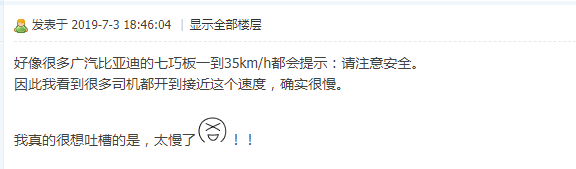 发表于 2019-7-3 18:46:04 | 显示全部楼层

好像很多广汽比亚迪的七巧板一到35km/h都会提示：请注意安全。
因此我看到很多司机都开到接近这个速度，确实很慢。

我真的很想吐槽的是，太慢了！！